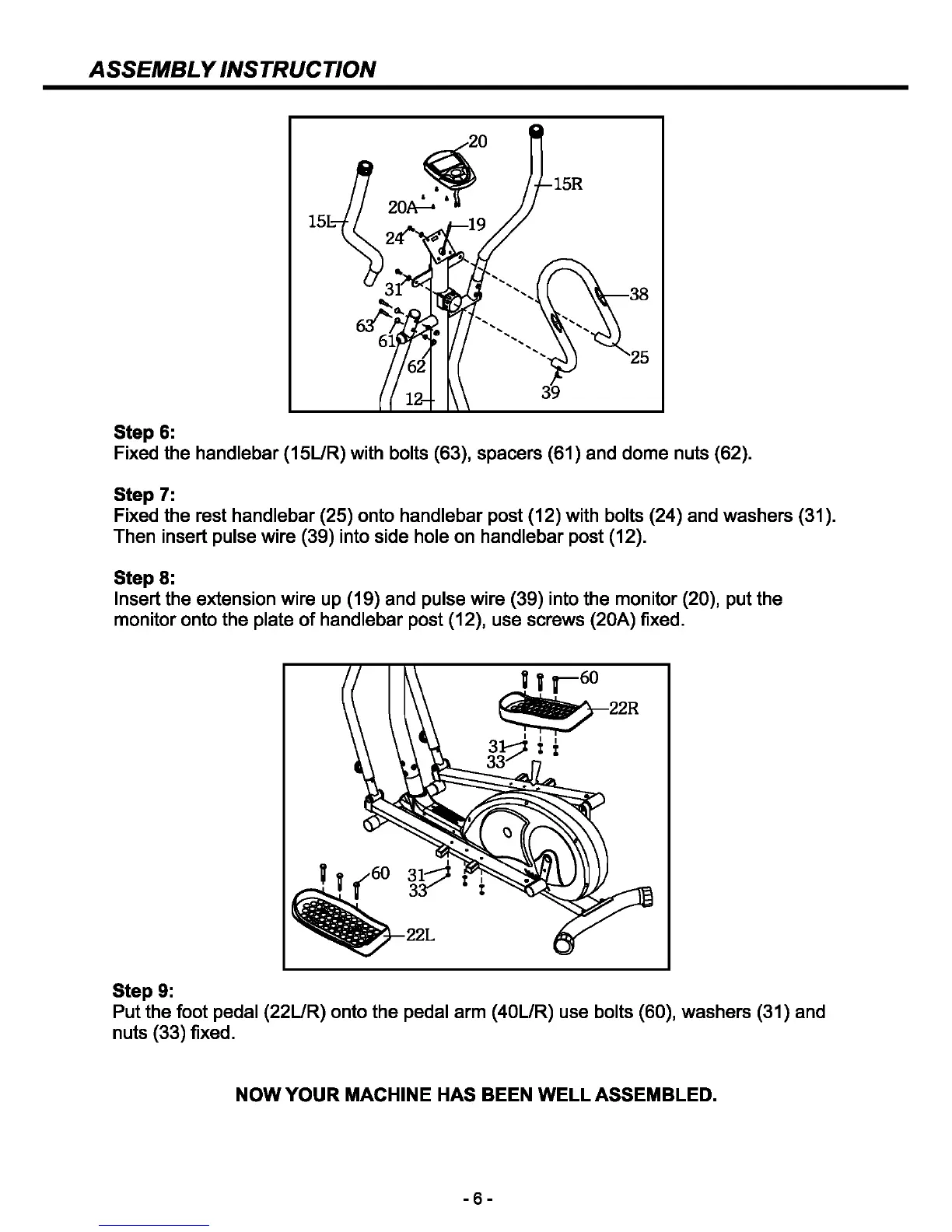 ASSEMBLY INSTRUCTION

20
15R
20A
15L
19
24
31
38
63
61
62
25
12
39

Step 6:
Fixed the handlebar (15L/R) with bolts (63), spacers (61) and dome nuts (62).

Step 7:
Fixed the rest handlebar (25) onto handlebar post (12) with bolts (24) and washers (31). Then insert pulse wire (39) into side hole on handlebar post (12).

Step 8:
Insert the extension wire up (19) and pulse wire (39) into the monitor (20), put the monitor onto the plate of handlebar post (12), use screws (20A) fixed.

60
22R
31
33
60
31
33
22L

Step 9:
Put the foot pedal (22L/R) onto the pedal arm (40L/R) use bolts (60), washers (31) and nuts (33) fixed.

NOW YOUR MACHINE HAS BEEN WELL ASSEMBLED.

- 6 -